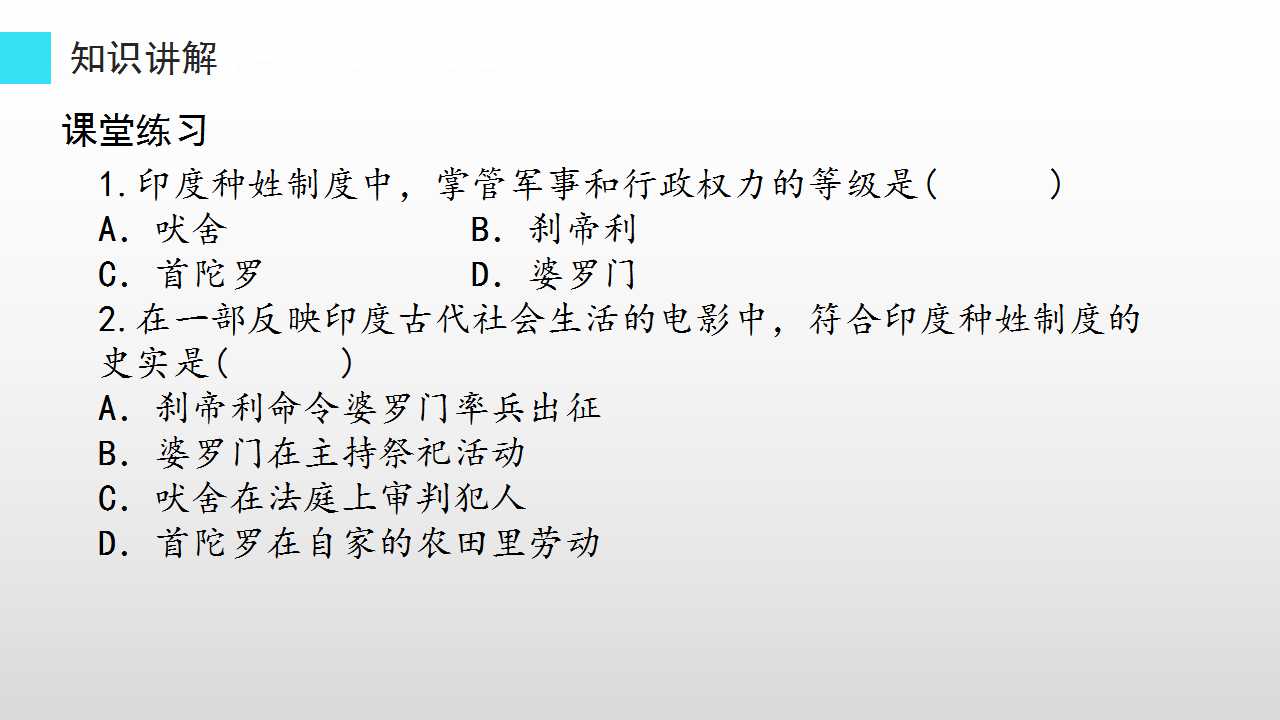 知识讲解

课堂练习

1.印度种姓制度中，掌管军事和行政权力的等级是(    )

A．吠舍    B．刹帝利

C．首陀罗    D．婆罗门

2.在一部反映印度古代社会生活的电影中，符合印度种姓制度的史实是(    )

A．刹帝利命令婆罗门率兵出征

B．婆罗门在主持祭祀活动

C．吠舍在法庭上审判犯人

D．首陀罗在自家的农田里劳动